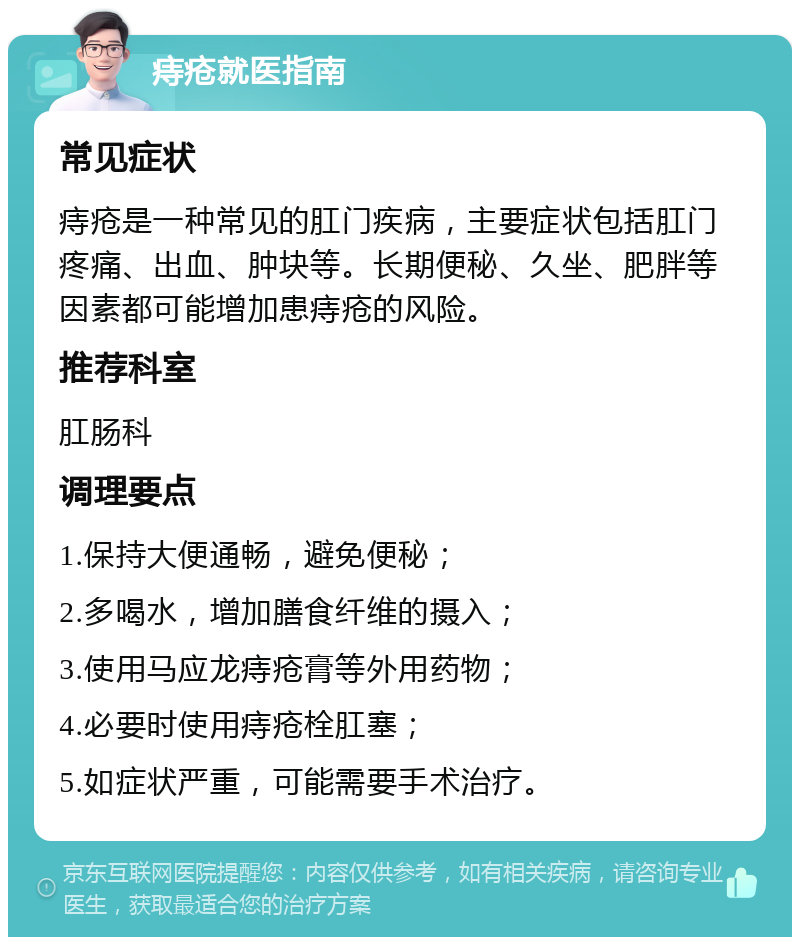 痔疮就医指南

常见症状

痔疮是一种常见的肛门疾病，主要症状包括肛门疼痛、出血、肿块等。长期便秘、久坐、肥胖等因素都可能增加患痔疮的风险。

推荐科室

肛肠科

调理要点

1.保持大便通畅，避免便秘；

2.多喝水，增加膳食纤维的摄入；

3.使用马应龙痔疮膏等外用药物；

4.必要时使用痔疮栓肛塞；

5.如症状严重，可能需要手术治疗。

京东互联网医院提醒您：内容仅供参考，如有相关疾病，请咨询专业医生，获取最适合您的治疗方案